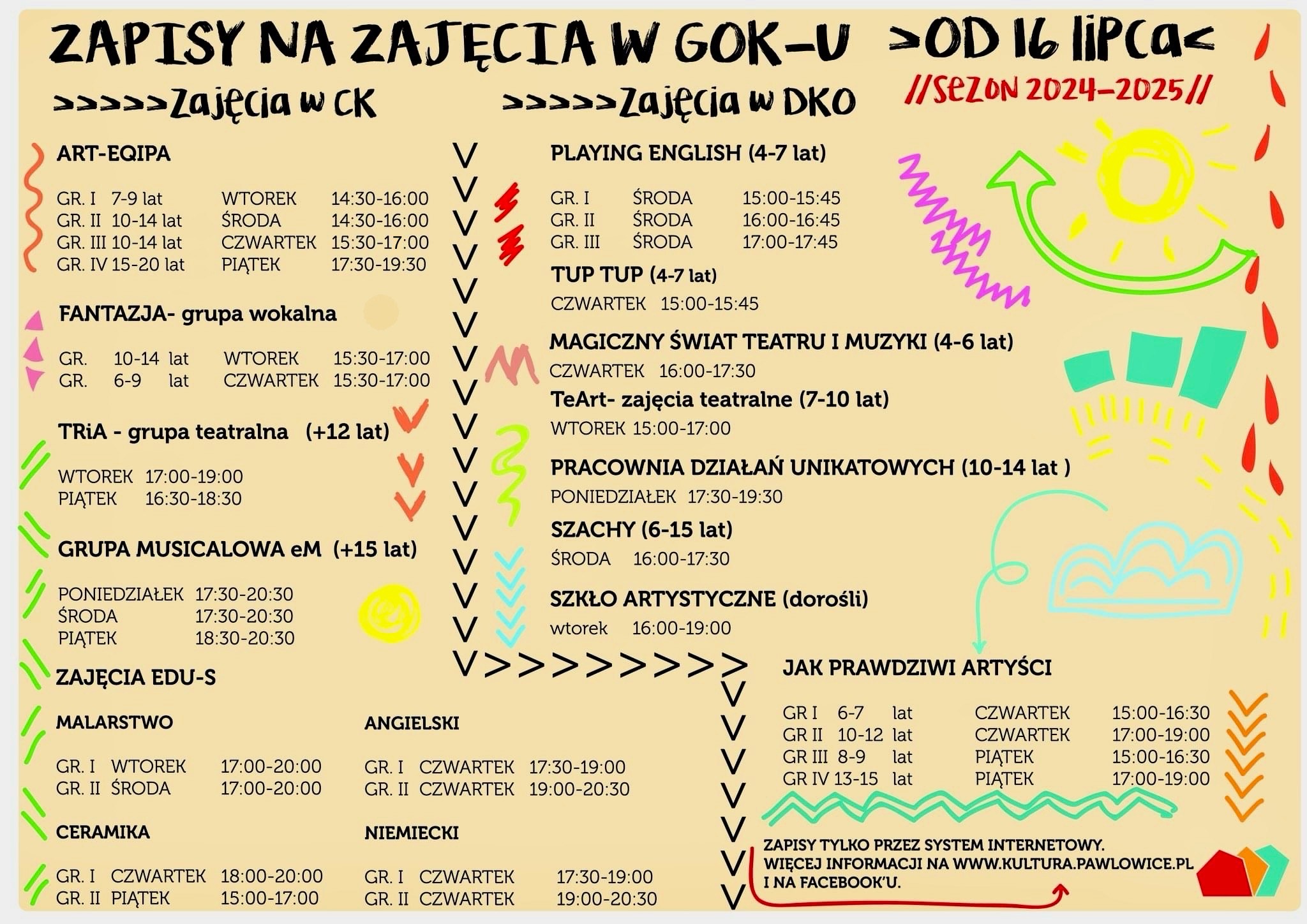 ZAPISY NA ZAJĘCIA W GOK-U >OD 16 lIPCa<

//SEZON 2024-2025//

>>>>>Zajęcia w CK

ART-EQIPA

GR. I 7-9 lat WTOREK 14:30-16:00
GR. II 10-14 lat ŚRODA 14:30-16:00
GR. III 10-14 lat CZWARTEK 15:30-17:00
GR. IV 15-20 lat PIĄTEK 17:30-19:30

FANTAZJA- grupa wokalna

GR. 10-14 lat WTOREK 15:30-17:00
GR. 6-9 lat CZWARTEK 15:30-17:00

TRiA - grupa teatralna (+12 lat)

WTOREK 17:00-19:00
PIĄTEK 16:30-18:30

GRUPA MUSICALOWA eM (+15 lat)

PONIEDZIAŁEK 17:30-20:30
ŚRODA 17:30-20:30
PIĄTEK 18:30-20:30

ZAJĘCIA EDU-S

MALARSTWO

GR. I WTOREK 17:00-20:00
GR. II ŚRODA 17:00-20:00

CERAMIKA

GR. I CZWARTEK 18:00-20:00
GR. II PIĄTEK 15:00-17:00

ANGIELSKI

GR. I CZWARTEK 17:30-19:00
GR. II CZWARTEK 19:00-20:30

NIEMIECKI

GR. I CZWARTEK 17:30-19:00
GR. II CZWARTEK 19:00-20:30

>>>>>Zajęcia w DKO

PLAYING ENGLISH (4-7 lat)

GR. I ŚRODA 15:00-15:45
GR. II ŚRODA 16:00-16:45
GR. III ŚRODA 17:00-17:45

TUP TUP (4-7 lat)
CZWARTEK 15:00-15:45

MAGICZNY ŚWIAT TEATRU I MUZYKI (4-6 lat)
CZWARTEK 16:00-17:30

TeArt- zajęcia teatralne (7-10 lat)
WTOREK 15:00-17:00

PRACOWNIA DZIAŁAŃ UNIKATOWYCH (10-14 lat )
PONIEDZIAŁEK 17:30-19:30

SZACHY (6-15 lat)
ŚRODA 16:00-17:30

SZKŁO ARTYSTYCZNE (dorośli)
wtorek 16:00-19:00

JAK PRAWDZIWI ARTYŚCI

GR I 6-7 lat CZWARTEK 15:00-16:30
GR II 10-12 lat CZWARTEK 17:00-19:00
GR III 8-9 lat PIĄTEK 15:00-16:30
GR IV 13-15 lat PIĄTEK 17:00-19:00

ZAPISY TYLKO PRZEZ SYSTEM INTERNETOWY.
WIĘCEJ INFORMACJI NA WWW.KULTURA.PAWLOWICE.PL
I NA FACEBOOK'U.